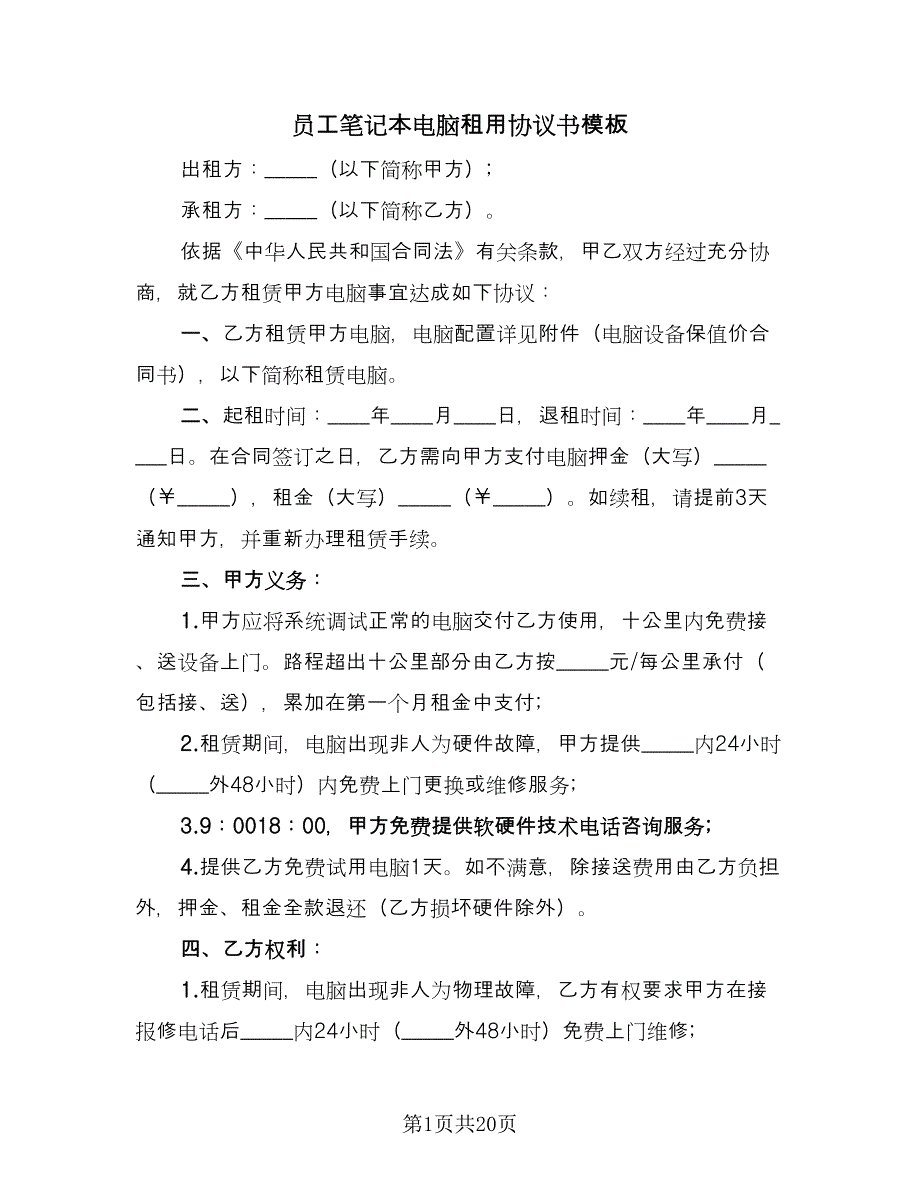 员工笔记本电脑租用协议书模板

出租方：_____（以下简称甲方）；

承租方：_____（以下简称乙方）。

依据《中华人民共和国合同法》有关条款，甲乙双方经过充分协商，就乙方租赁甲方电脑事宜达成如下协议：

一、乙方租赁甲方电脑，电脑配置详见附件（电脑设备保值价合同书），以下简称租赁电脑。

二、起租时间：____年____月____日，退租时间：____年____月____日。在合同签订之日，乙方需向甲方支付电脑押金（大写）_____（¥_____），租金（大写）_____（¥_____）。如续租，请提前3天通知甲方，并重新办理租赁手续。

三、甲方义务：

1.甲方应将系统调试正常的电脑交付乙方使用，十公里内免费接、送设备上门。路程超出十公里部分由乙方按_____元/每公里承付（包括接、送），累加在第一个月租金中支付；

2.租赁期间，电脑出现非人为硬件故障，甲方提供_____内24小时（_____外48小时）内免费上门更换或维修服务；

3.9：0018：00，甲方免费提供软硬件技术电话咨询服务；

4.提供乙方免费试用电脑1天。如不满意，除接送费用由乙方负担外，押金、租金全款退还（乙方损坏硬件除外）。

四、乙方权利：

1.租赁期间，电脑出现非人为物理故障，乙方有权要求甲方在接报修电话后_____内24小时（_____外48小时）免费上门维修；

第1页共20页